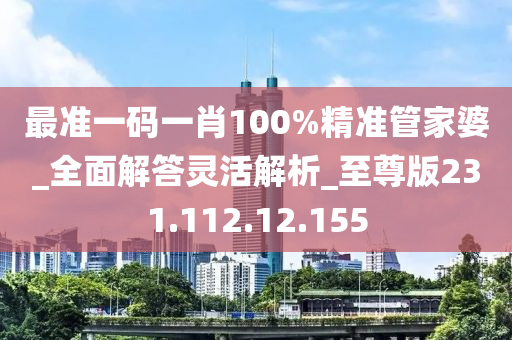 最准一码一肖100%精准管家婆_全面解答灵活解析_至尊版231.112.12.155